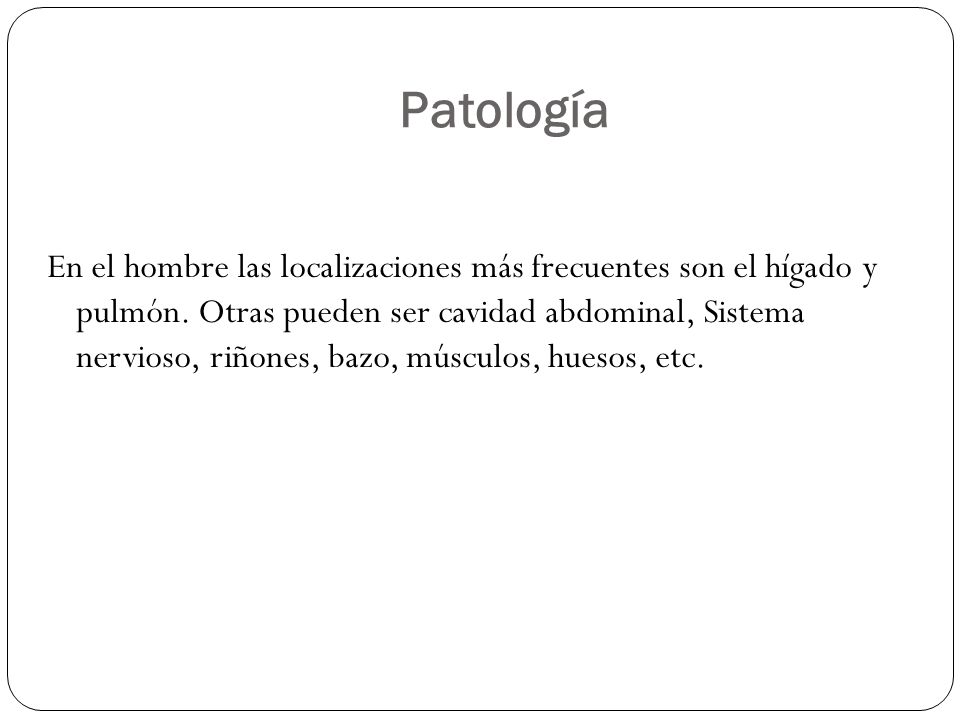 Patología

En el hombre las localizaciones más frecuentes son el hígado y pulmón. Otras pueden ser cavidad abdominal, Sistema nervioso, riñones, bazo, músculos, huesos, etc.